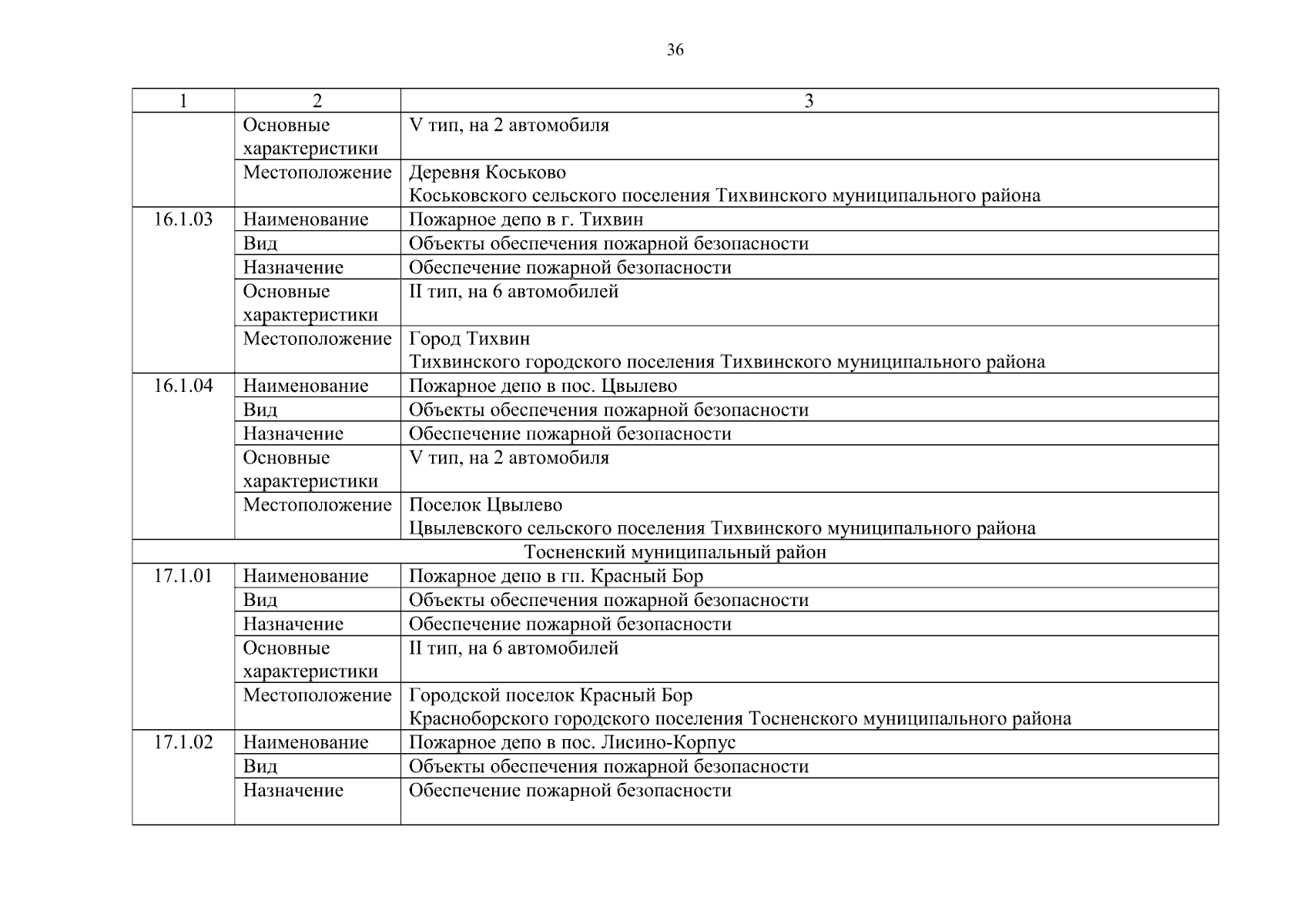 36

| 1 | 2 | 3 |
|---|---|---|
| | Основные характеристики | V тип, на 2 автомобиля |
| | Местоположение | Деревня Коськово Коськовского сельского поселения Тихвинского муниципального района |
| 16.1.03 | Наименование | Пожарное депо в г. Тихвин |
| | Вид | Объекты обеспечения пожарной безопасности |
| | Назначение | Обеспечение пожарной безопасности |
| | Основные характеристики | II тип, на 6 автомобилей |
| | Местоположение | Город Тихвин Тихвинского городского поселения Тихвинского муниципального района |
| 16.1.04 | Наименование | Пожарное депо в пос. Цвылево |
| | Вид | Объекты обеспечения пожарной безопасности |
| | Назначение | Обеспечение пожарной безопасности |
| | Основные характеристики | V тип, на 2 автомобиля |
| | Местоположение | Поселок Цвылево Цвылевского сельского поселения Тихвинского муниципального района |
| Тосненский муниципальный район | | |
| 17.1.01 | Наименование | Пожарное депо в гп. Красный Бор |
| | Вид | Объекты обеспечения пожарной безопасности |
| | Назначение | Обеспечение пожарной безопасности |
| | Основные характеристики | II тип, на 6 автомобилей |
| | Местоположение | Городской поселок Красный Бор Красноборского городского поселения Тосненского муниципального района |
| 17.1.02 | Наименование | Пожарное депо в пос. Лисино-Корпус |
| | Вид | Объекты обеспечения пожарной безопасности |
| | Назначение | Обеспечение пожарной безопасности |